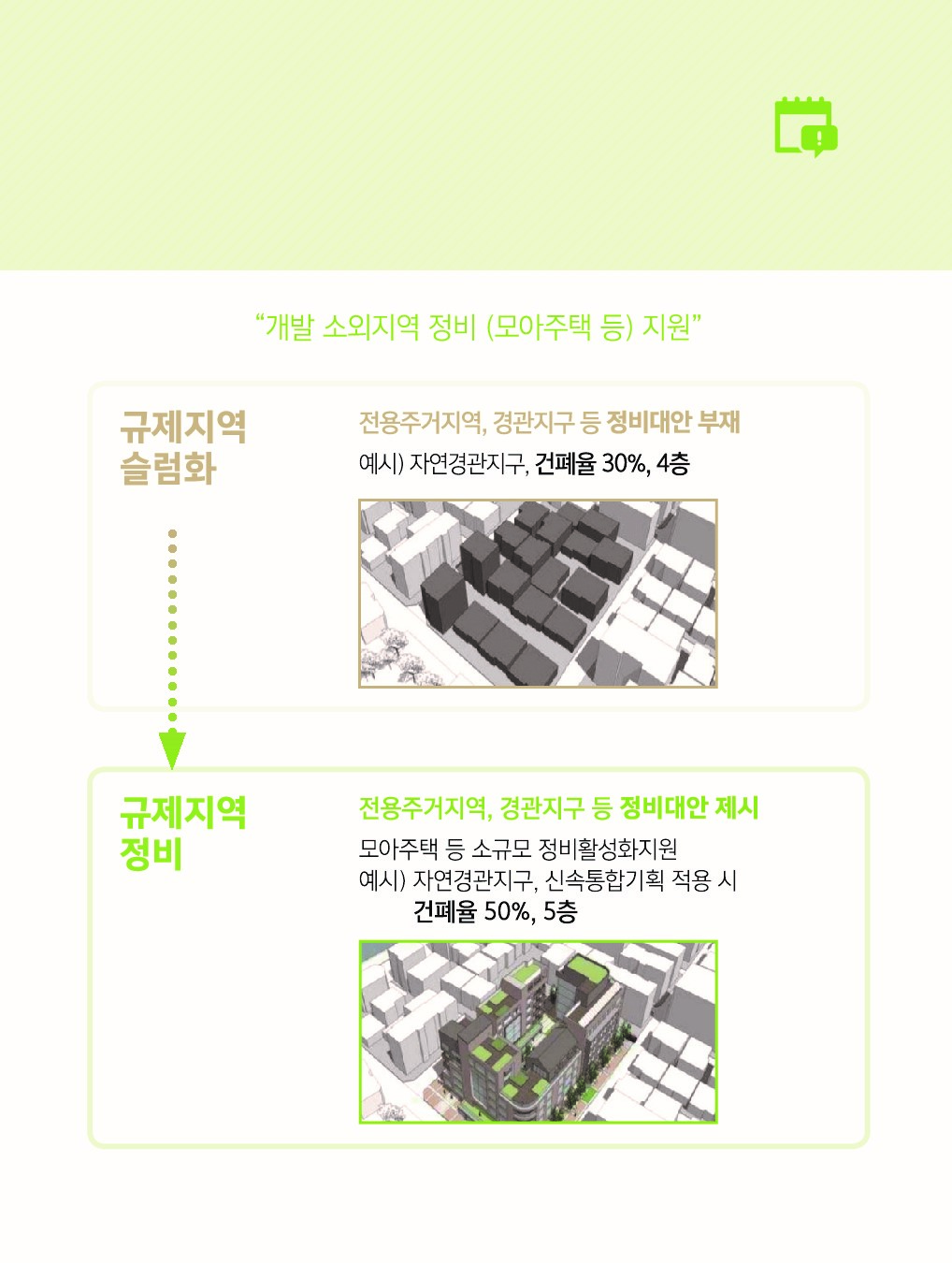 “개발 소외지역 정비 (모아주택 등) 지원”

규제지역
슬럼화

전용주거지역, 경관지구 등 정비대안 부재
예시) 자연경관지구, 건폐율 30%, 4층

규제지역
정비

전용주거지역, 경관지구 등 정비대안 제시
모아주택 등 소규모 정비활성화지원
예시) 자연경관지구, 신속통합기획 적용 시
건폐율 50%, 5층